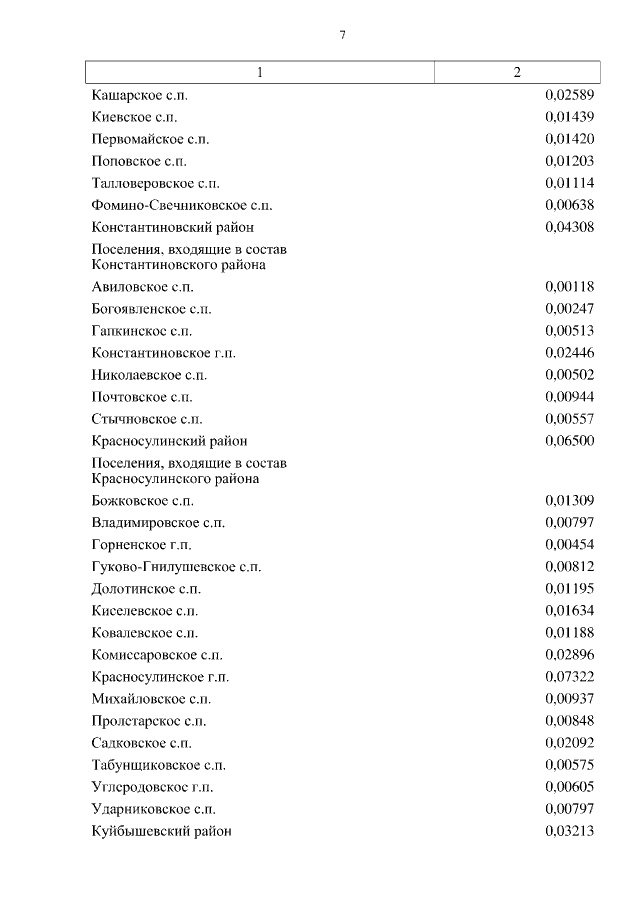 7

| 1 | 2 |
|---|---|
| Кашарское с.п. | 0,02589 |
| Киевское с.п. | 0,01439 |
| Первомайское с.п. | 0,01420 |
| Поповское с.п. | 0,01203 |
| Талловеровское с.п. | 0,01114 |
| Фомино-Свечниковское с.п. | 0,00638 |
| Константиновский район | 0,04308 |
| Поселения, входящие в состав Константиновского района | |
| Авиловское с.п. | 0,00118 |
| Богоявленское с.п. | 0,00247 |
| Гапкинское с.п. | 0,00513 |
| Константиновское г.п. | 0,02446 |
| Николаевское с.п. | 0,00502 |
| Почтовское с.п. | 0,00944 |
| Стычновское с.п. | 0,00557 |
| Красносулинский район | 0,06500 |
| Поселения, входящие в состав Красносулинского района | |
| Божковское с.п. | 0,01309 |
| Владимировское с.п. | 0,00797 |
| Горненское г.п. | 0,00454 |
| Гуково-Гнилушевское с.п. | 0,00812 |
| Долотинское с.п. | 0,01195 |
| Киселевское с.п. | 0,01634 |
| Ковалевское с.п. | 0,01188 |
| Комиссаровское с.п. | 0,02896 |
| Красносулинское г.п. | 0,07322 |
| Михайловское с.п. | 0,00937 |
| Пролетарское с.п. | 0,00848 |
| Садковское с.п. | 0,02092 |
| Табунщиковское с.п. | 0,00575 |
| Углеродовское г.п. | 0,00605 |
| Ударниковское с.п. | 0,00797 |
| Куйбышевский район | 0,03213 |